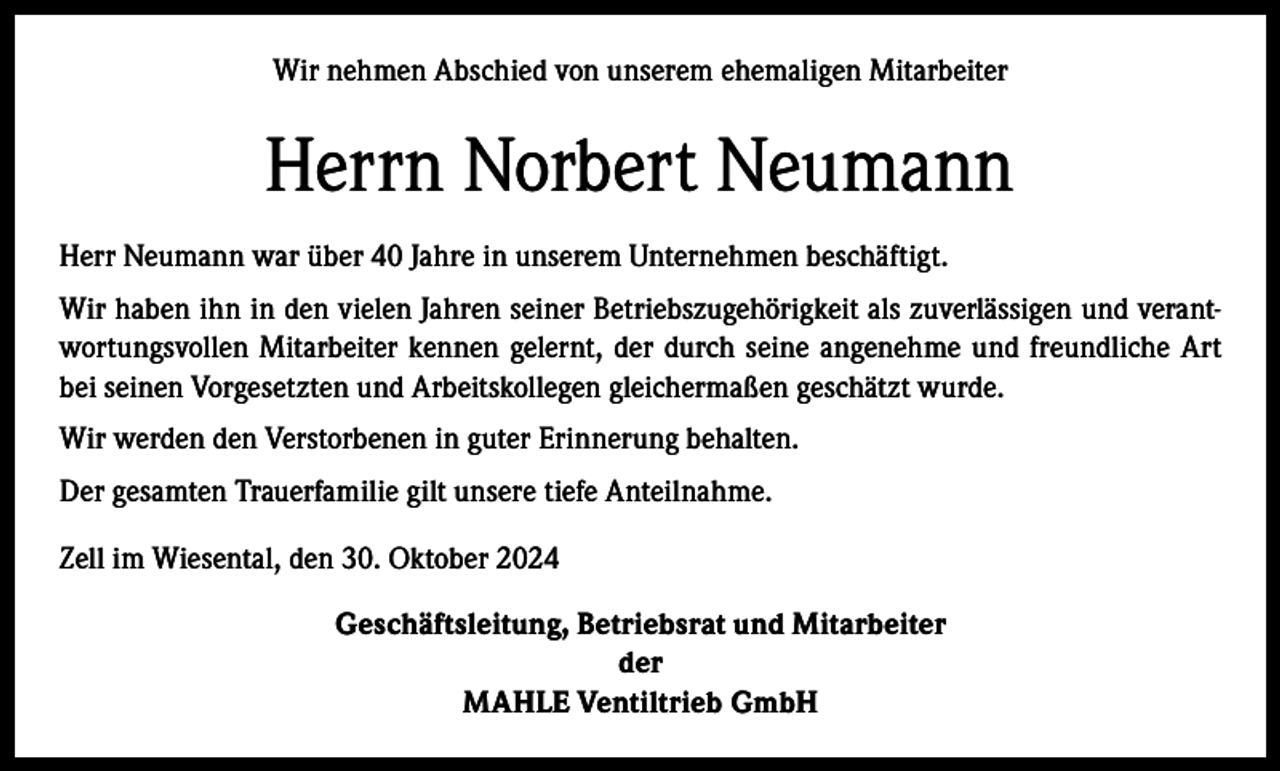 Wir nehmen Abschied von unserem ehemaligen Mitarbeiter

Herrn Norbert Neumann

Herr Neumann war über 40 Jahre in unserem Unternehmen beschäftigt.

Wir haben ihn in den vielen Jahren seiner Betriebszugehörigkeit als zuverlässigen und verantwortungsvollen Mitarbeiter kennen gelernt, der durch seine angenehme und freundliche Art bei seinen Vorgesetzten und Arbeitskollegen gleichermaßen geschätzt wurde.

Wir werden den Verstorbenen in guter Erinnerung behalten.

Der gesamten Trauerfamilie gilt unsere tiefe Anteilnahme.

Zell im Wiesental, den 30. Oktober 2024

Geschäftsleitung, Betriebsrat und Mitarbeiter
der
MAHLE Ventiltrieb GmbH